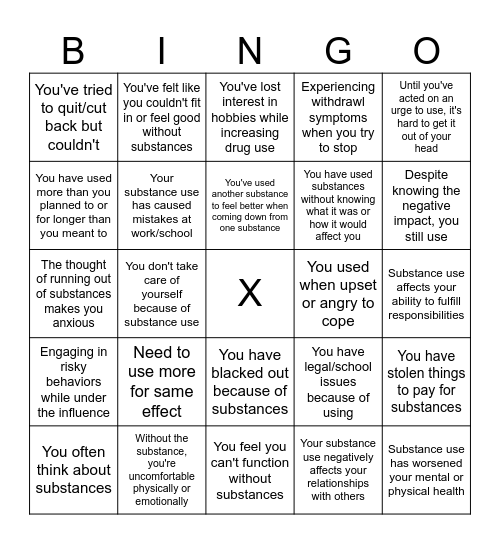 | B | I | N | G | O |
|---|---|---|---|---|
| You've tried to quit/cut back but couldn't | You've felt like you couldn't fit in or feel good without substances | You've lost interest in hobbies while increasing drug use | Experiencing withdrawl symptoms when you try to stop | Until you've acted on an urge to use, it's hard to get it out of your head |
| You have used more than you planned to or for longer than you meant to | Your substance use has caused mistakes at work/school | You've used another substance to feel better when coming down from one substance | You have used substances without knowing what it was or how it would affect you | Despite knowing the negative impact, you still use |
| The thought of running out of substances makes you anxious | You don't take care of yourself because of substance use | X | You used when upset or angry to cope | Substance use affects your ability to fulfill responsibilities |
| Engaging in risky behaviors while under the influence | Need to use more for same effect | You have blacked out because of substances | You have legal/school issues because of using | You have stolen things to pay for substances |
| You often think about substances | Without the substance, you're uncomfortable physically or emotionally | You feel you can't function without substances | Your substance use negatively affects your relationships with others | Substance use has worsened your mental or physical health |